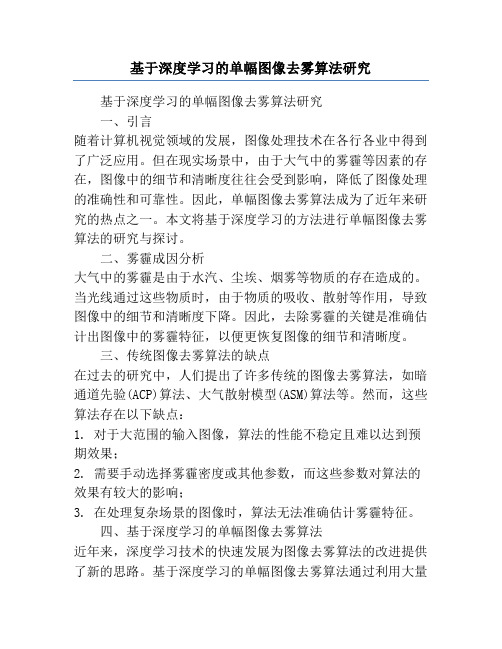 基于深度学习的单幅图像去雾算法研究

基于深度学习的单幅图像去雾算法研究

一、引言

随着计算机视觉领域的发展，图像处理技术在各行各业中得到了广泛应用。但在现实场景中，由于大气中的雾霾等因素的存在，图像中的细节和清晰度往往会受到影响，降低了图像处理的准确性和可靠性。因此，单幅图像去雾算法成为了近年来研究的热点之一。本文将基于深度学习的方法进行单幅图像去雾算法的研究与探讨。

二、雾霾成因分析

大气中的雾霾是由于水汽、尘埃、烟雾等物质的存在造成的。当光线通过这些物质时，由于物质的吸收、散射等作用，导致图像中的细节和清晰度下降。因此，去除雾霾的关键是准确估计出图像中的雾霾特征，以便更恢复图像的细节和清晰度。

三、传统图像去雾算法的缺点

在过去的研究中，人们提出了许多传统的图像去雾算法，如暗通道先验(ACP)算法、大气散射模型(ASM)算法等。然而，这些算法存在以下缺点：

1. 对于大范围的输入图像，算法的性能不稳定且难以达到预期效果；

2. 需要手动选择雾霾密度或其他参数，而这些参数对算法的效果有较大的影响；

3. 在处理复杂场景的图像时，算法无法准确估计雾霾特征。

四、基于深度学习的单幅图像去雾算法

近年来，深度学习技术的快速发展为图像去雾算法的改进提供了新的思路。基于深度学习的单幅图像去雾算法通过利用大量